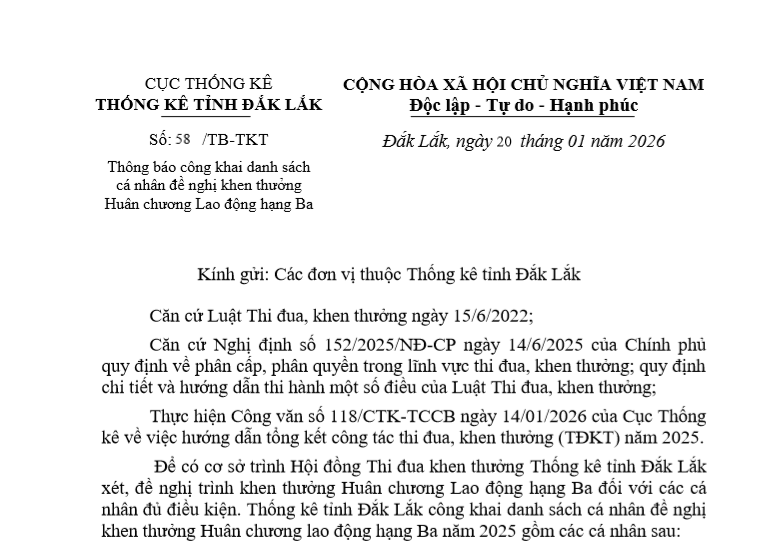 CỤC THỐNG KÊ
THỐNG KÊ TỈNH ĐẮK LẮK

Số: 58 /TB-TKT

Thông báo công khai danh sách cá nhân đề nghị khen thưởng Huân chương Lao động hạng Ba

CỘNG HÒA XÃ HỘI CHỦ NGHĨA VIỆT NAM
Độc lập - Tự do - Hạnh phúc

Đắk Lắk, ngày 20 tháng 01 năm 2026

Kính gửi: Các đơn vị thuộc Thống kê tỉnh Đắk Lắk

Căn cứ Luật Thi đua, khen thưởng ngày 15/6/2022;

Căn cứ Nghị định số 152/2025/NĐ-CP ngày 14/6/2025 của Chính phủ quy định về phân cấp, phân quyền trong lĩnh vực thi đua, khen thưởng; quy định chi tiết và hướng dẫn thi hành một số điều của Luật Thi đua, khen thưởng;

Thực hiện Công văn số 118/CTK-TCCB ngày 14/01/2026 của Cục Thống kê về việc hướng dẫn tổng kết công tác thi đua, khen thưởng (TĐKT) năm 2025.

Để có cơ sở trình Hội đồng Thi đua khen thưởng Thống kê tỉnh Đắk Lắk xét, đề nghị trình khen thưởng Huân chương Lao động hạng Ba đối với các cá nhân đủ điều kiện. Thống kê tỉnh Đắk Lắk công khai danh sách cá nhân đề nghị khen thưởng Huân chương lao động hạng Ba năm 2025 gồm các cá nhân sau: